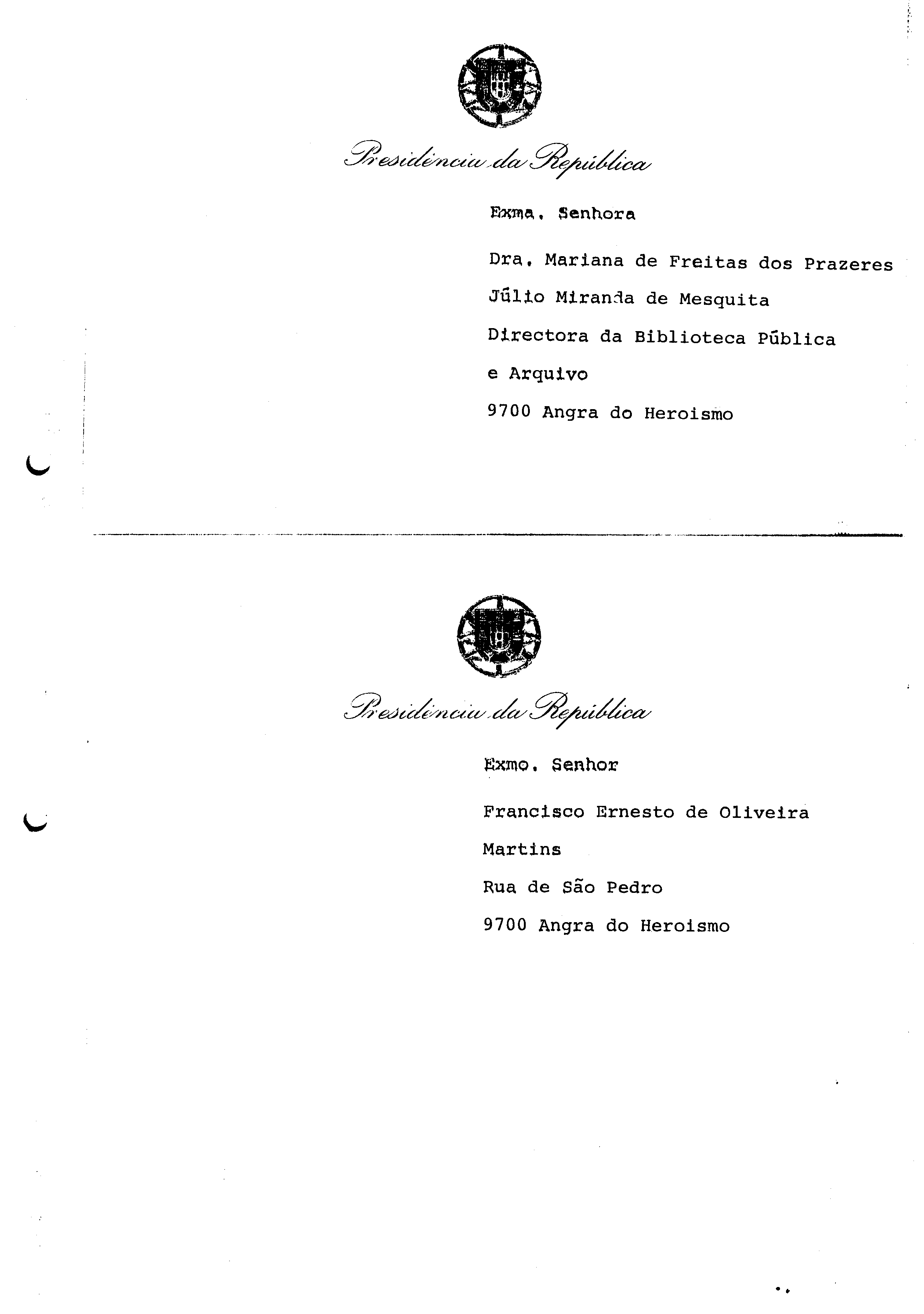 Presidência da República

Exma. Senhora

Dra. Mariana de Freitas dos Prazeres Júlio Miranda de Mesquita

Directora da Biblioteca Pública e Arquivo

9700 Angra do Heroismo

Presidência da República

Exmo. Senhor

Francisco Ernesto de Oliveira Martins

Rua de São Pedro

9700 Angra do Heroismo